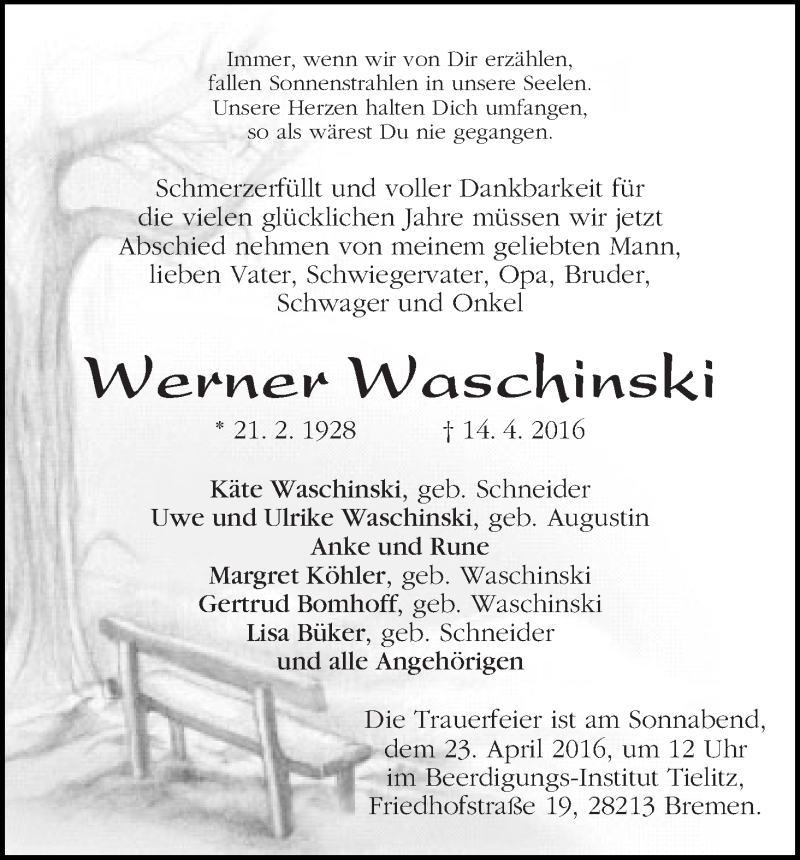 Immer, wenn wir von Dir erzählen,
fallen Sonnenstrahlen in unsere Seelen.
Unsere Herzen halten Dich umfangen,
so als wärest Du nie gegangen.

Schmerzerfüllt und voller Dankbarkeit für die vielen glücklichen Jahre müssen wir jetzt Abschied nehmen von meinem geliebten Mann, lieben Vater, Schwiegervater, Opa, Bruder, Schwager und Onkel

Werner Waschinski

* 21. 2. 1928 † 14. 4. 2016

Käte Waschinski, geb. Schneider
Uwe und Ulrike Waschinski, geb. Augustin
Anke und Rune
Margret Köhler, geb. Waschinski
Gertrud Bomhoff, geb. Waschinski
Lisa Büker, geb. Schneider
und alle Angehörigen

Die Trauerfeier ist am Sonnabend, dem 23. April 2016, um 12 Uhr im Beerdigungs-Institut Tielitz, Friedhofstraße 19, 28213 Bremen.